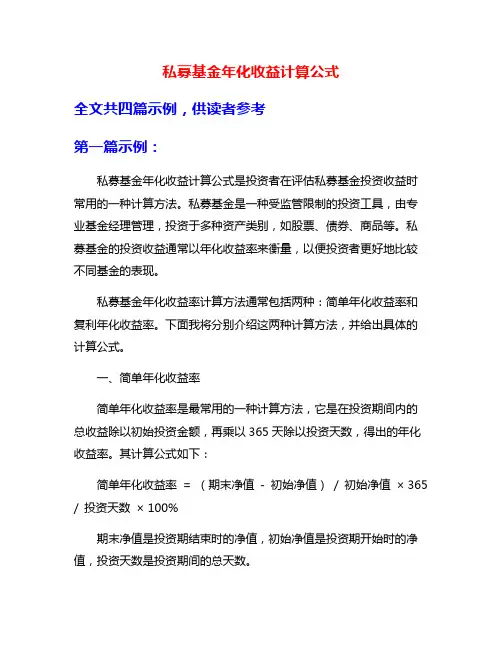 私募基金年化收益计算公式

全文共四篇示例，供读者参考

第一篇示例：

私募基金年化收益计算公式是投资者在评估私募基金投资收益时常用的一种计算方法。私募基金是一种受监管限制的投资工具，由专业基金经理管理，投资于多种资产类别，如股票、债券、商品等。私募基金的投资收益通常以年化收益率来衡量，以便投资者更好地比较不同基金的表现。

私募基金年化收益率计算方法通常包括两种：简单年化收益率和复利年化收益率。下面我将分别介绍这两种计算方法，并给出具体的计算公式。

一、简单年化收益率

简单年化收益率是最常用的一种计算方法，它是在投资期间内的总收益除以初始投资金额，再乘以 365 天除以投资天数，得出的年化收益率。其计算公式如下：

简单年化收益率 = （期末净值 - 初始净值） / 初始净值 × 365 / 投资天数 × 100%

期末净值是投资期结束时的净值，初始净值是投资期开始时的净值，投资天数是投资期间的总天数。